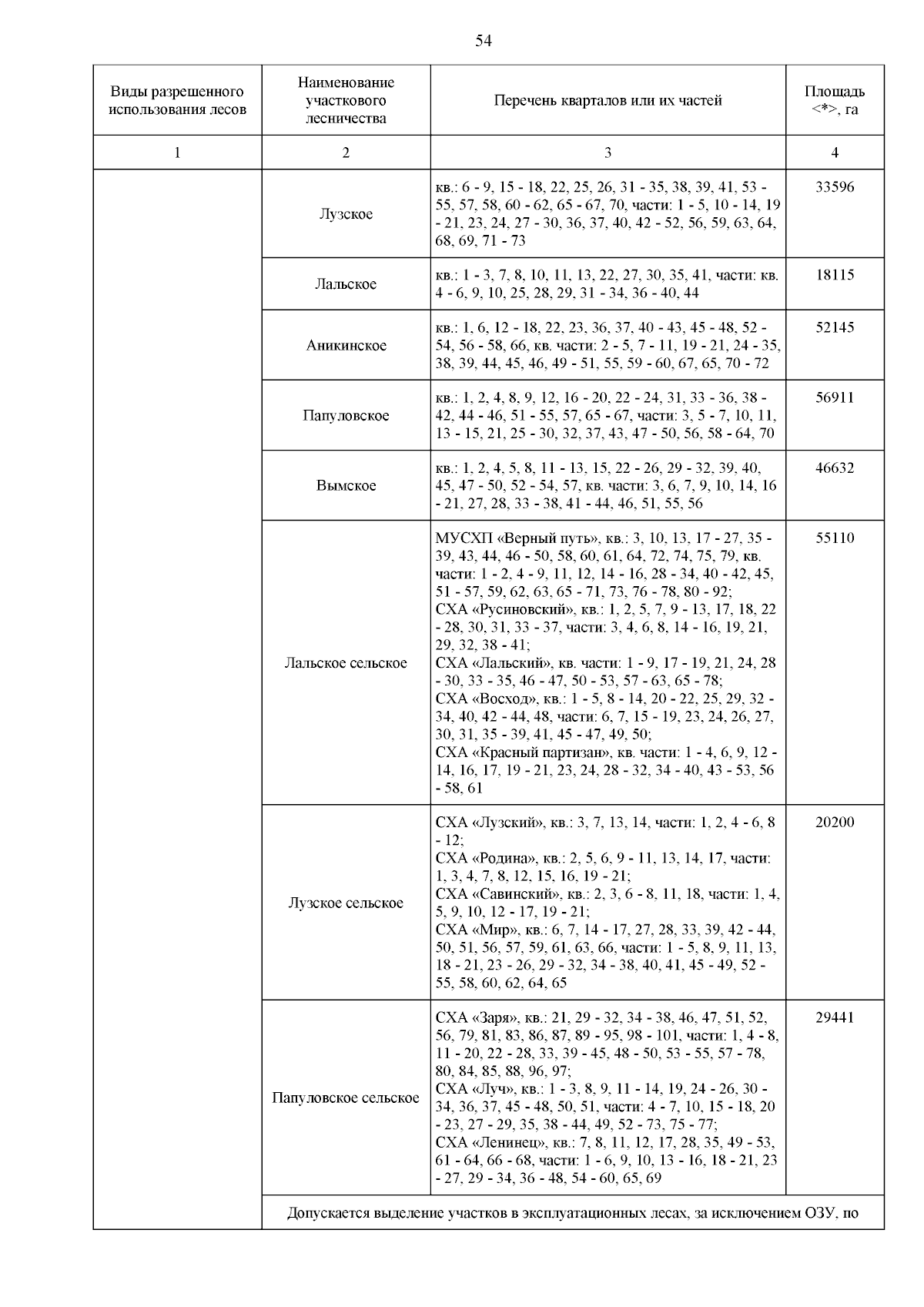 54

| Виды разрешенного использования лесов | Наименование участкового лесничества | Перечень кварталов или их частей | Площадь <*>, га |
|---|---|---|---|
| 1 | 2 | 3 | 4 |
| | Лузское | кв.: 6 - 9, 15 - 18, 22, 25, 26, 31 - 35, 38, 39, 41, 53 - 55, 57, 58, 60 - 62, 65 - 67, 70, части: 1 - 5, 10 - 14, 19 - 21, 23, 24, 27 - 30, 36, 37, 40, 42 - 52, 56, 59, 63, 64, 68, 69, 71 - 73 | 33596 |
| | Лальское | кв.: 1 - 3, 7, 8, 10, 11, 13, 22, 27, 30, 35, 41, части: кв. 4 - 6, 9, 10, 25, 28, 29, 31 - 34, 36 - 40, 44 | 18115 |
| | Аникинское | кв.: 1, 6, 12 - 18, 22, 23, 36, 37, 40 - 43, 45 - 48, 52 - 54, 56 - 58, 66, кв. части: 2 - 5, 7 - 11, 19 - 21, 24 - 35, 38, 39, 44, 45, 46, 49 - 51, 55, 59 - 60, 67, 65, 70 - 72 | 52145 |
| | Папуловское | кв.: 1, 2, 4, 8, 9, 12, 16 - 20, 22 - 24, 31, 33 - 36, 38 - 42, 44 - 46, 51 - 55, 57, 65 - 67, части: 3, 5 - 7, 10, 11, 13 - 15, 21, 25 - 30, 32, 37, 43, 47 - 50, 56, 58 - 64, 70 | 56911 |
| | Вымское | кв.: 1, 2, 4, 5, 8, 11 - 13, 15, 22 - 26, 29 - 32, 39, 40, 45, 47 - 50, 52 - 54, 57, кв. части: 3, 6, 7, 9, 10, 14, 16 - 21, 27, 28, 33 - 38, 41 - 44, 46, 51, 55, 56 | 46632 |
| | Лальское сельское | МУСХП «Верный путь», кв.: 3, 10, 13, 17 - 27, 35 - 39, 43, 44, 46 - 50, 58, 60, 61, 64, 72, 74, 75, 79, кв. части: 1 - 2, 4 - 9, 11, 12, 14 - 16, 28 - 34, 40 - 42, 45, 51 - 57, 59, 62, 63, 65 - 71, 73, 76 - 78, 80 - 92; СХА «Русиновский», кв.: 1, 2, 5, 7, 9 - 13, 17, 18, 22 - 28, 30, 31, 33 - 37, части: 3, 4, 6, 8, 14 - 16, 19, 21, 29, 32, 38 - 41; СХА «Лальский», кв. части: 1 - 9, 17 - 19, 21, 24, 28 - 30, 33 - 35, 46 - 47, 50 - 53, 57 - 63, 65 - 78; СХА «Восход», кв.: 1 - 5, 8 - 14, 20 - 22, 25, 29, 32 - 34, 40, 42 - 44, 48, части: 6, 7, 15 - 19, 23, 24, 26, 27, 30, 31, 35 - 39, 41, 45 - 47, 49, 50; СХА «Красный партизан», кв. части: 1 - 4, 6, 9, 12 - 14, 16, 17, 19 - 21, 23, 24, 28 - 32, 34 - 40, 43 - 53, 56 - 58, 61 | 55110 |
| | Лузское сельское | СХА «Лузский», кв.: 3, 7, 13, 14, части: 1, 2, 4 - 6, 8 - 12; СХА «Родина», кв.: 2, 5, 6, 9 - 11, 13, 14, 17, части: 1, 3, 4, 7, 8, 12, 15, 16, 19 - 21; СХА «Савинский», кв.: 2, 3, 6 - 8, 11, 18, части: 1, 4, 5, 9, 10, 12 - 17, 19 - 21; СХА «Мир», кв.: 6, 7, 14 - 17, 27, 28, 33, 39, 42 - 44, 50, 51, 56, 57, 59, 61, 63, 66, части: 1 - 5, 8, 9, 11, 13, 18 - 21, 23 - 26, 29 - 32, 34 - 38, 40, 41, 45 - 49, 52 - 55, 58, 60, 62, 64, 65 | 20200 |
| | Папуловское сельское | СХА «Заря», кв.: 21, 29 - 32, 34 - 38, 46, 47, 51, 52, 56, 79, 81, 83, 86, 87, 89 - 95, 98 - 101, части: 1, 4 - 8, 11 - 20, 22 - 28, 33, 39 - 45, 48 - 50, 53 - 55, 57 - 78, 80, 84, 85, 88, 96, 97; СХА «Луч», кв.: 1 - 3, 8, 9, 11 - 14, 19, 24 - 26, 30 - 34, 36, 37, 45 - 48, 50, 51, части: 4 - 7, 10, 15 - 18, 20 - 23, 27 - 29, 35, 38 - 44, 49, 52 - 73, 75 - 77; СХА «Ленинец», кв.: 7, 8, 11, 12, 17, 28, 35, 49 - 53, 61 - 64, 66 - 68, части: 1 - 6, 9, 10, 13 - 16, 18 - 21, 23 - 27, 29 - 34, 36 - 48, 54 - 60, 65, 69 | 29441 |
| | Допускается выделение участков в эксплуатационных лесах, за исключением ОЗУ, по | | |